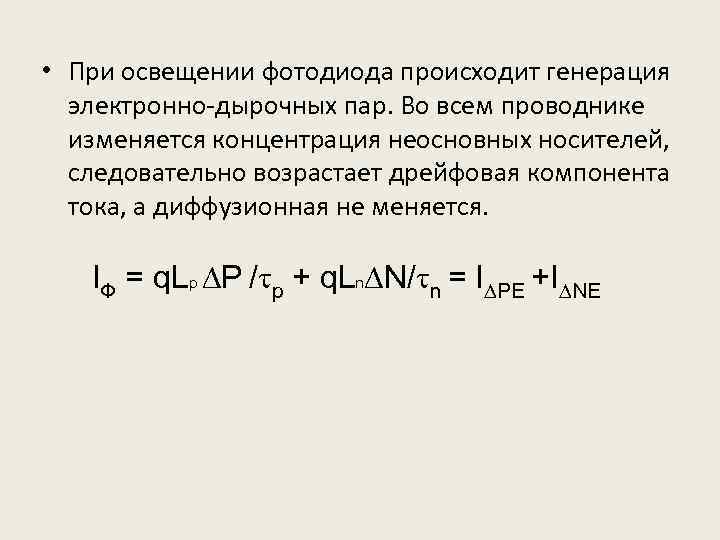 • При освещении фотодиода происходит генерация электронно-дырочных пар. Во всем проводнике изменяется концентрация неосновных носителей, следовательно возрастает дрейфовая компонента тока, а диффузионная не меняется.

$I_Ф = qL_p \Delta P / \tau_p + qL_n \Delta N / \tau_n = I_{\Delta PE} + I_{\Delta NE}$